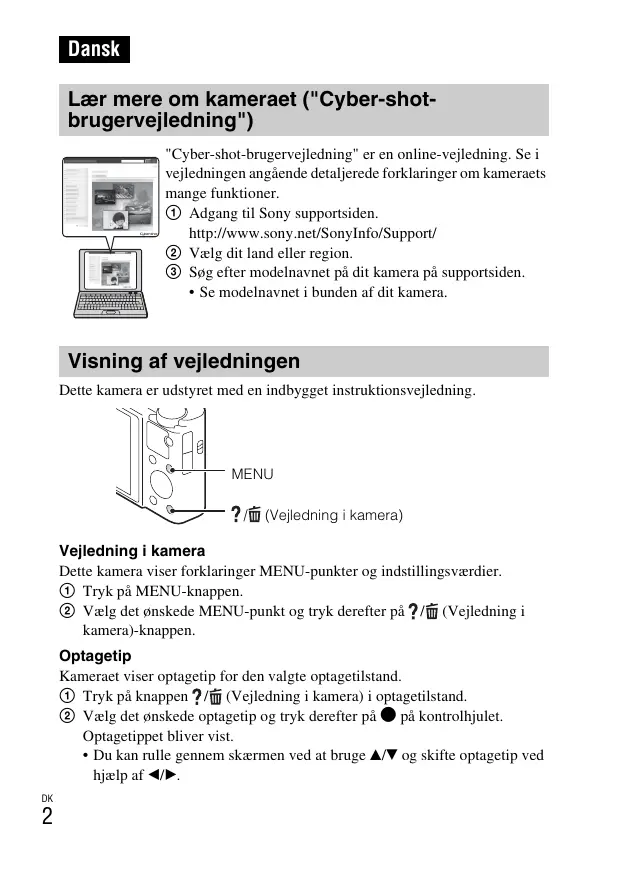 Dansk

Lær mere om kameraet ("Cyber-shot-brugervejledning")

"Cyber-shot-brugervejledning" er en online-vejledning. Se i vejledningen angående detaljerede forklaringer om kameraets mange funktioner.
① Adgang til Sony supportsiden.
http://www.sony.net/SonyInfo/Support/
② Vælg dit land eller region.
③ Søg efter modelnavnet på dit kamera på supportsiden.
• Se modelnavnet i bunden af dit kamera.

Visning af vejledningen

Dette kamera er udstyret med en indbygget instruktionsvejledning.

MENU

?/🗑 (Vejledning i kamera)

Vejledning i kamera
Dette kamera viser forklaringer MENU-punkter og indstillingsværdier.
① Tryk på MENU-knappen.
② Vælg det ønskede MENU-punkt og tryk derefter på ?/🗑 (Vejledning i kamera)-knappen.

Optagetip
Kameraet viser optagetip for den valgte optagetilstand.
① Tryk på knappen ?/🗑 (Vejledning i kamera) i optagetilstand.
② Vælg det ønskede optagetip og tryk derefter på ● på kontrolhjulet.
Optagetippet bliver vist.
• Du kan rulle gennem skærmen ved at bruge ▲/▼ og skifte optagetip ved hjælp af ◄/►.

DK
2